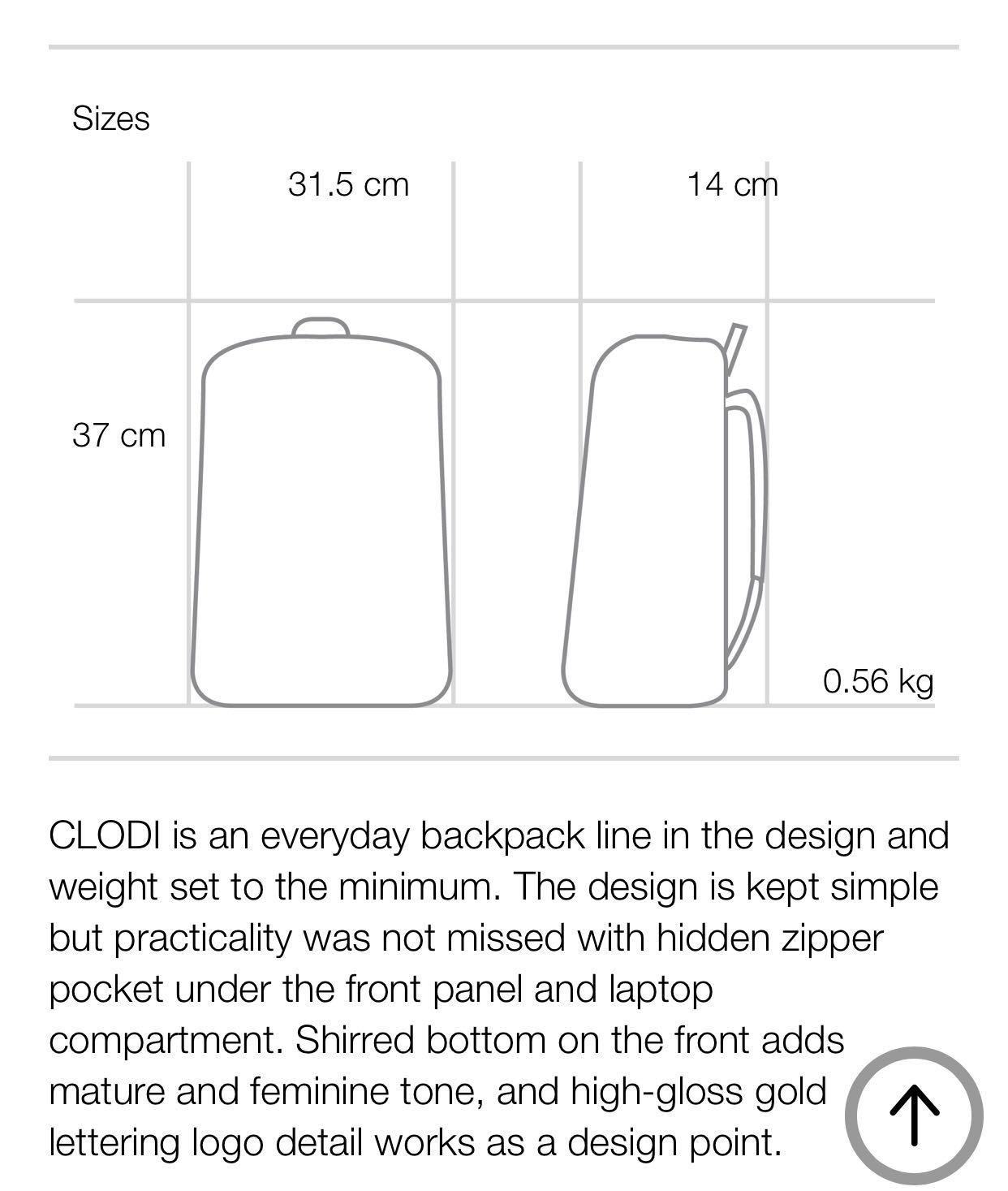 Sizes

31.5 cm

14 cm

37 cm

0.56 kg

CLODI is an everyday backpack line in the design and weight set to the minimum. The design is kept simple but practicality was not missed with hidden zipper pocket under the front panel and laptop compartment. Shirred bottom on the front adds mature and feminine tone, and high-gloss gold lettering logo detail works as a design point.